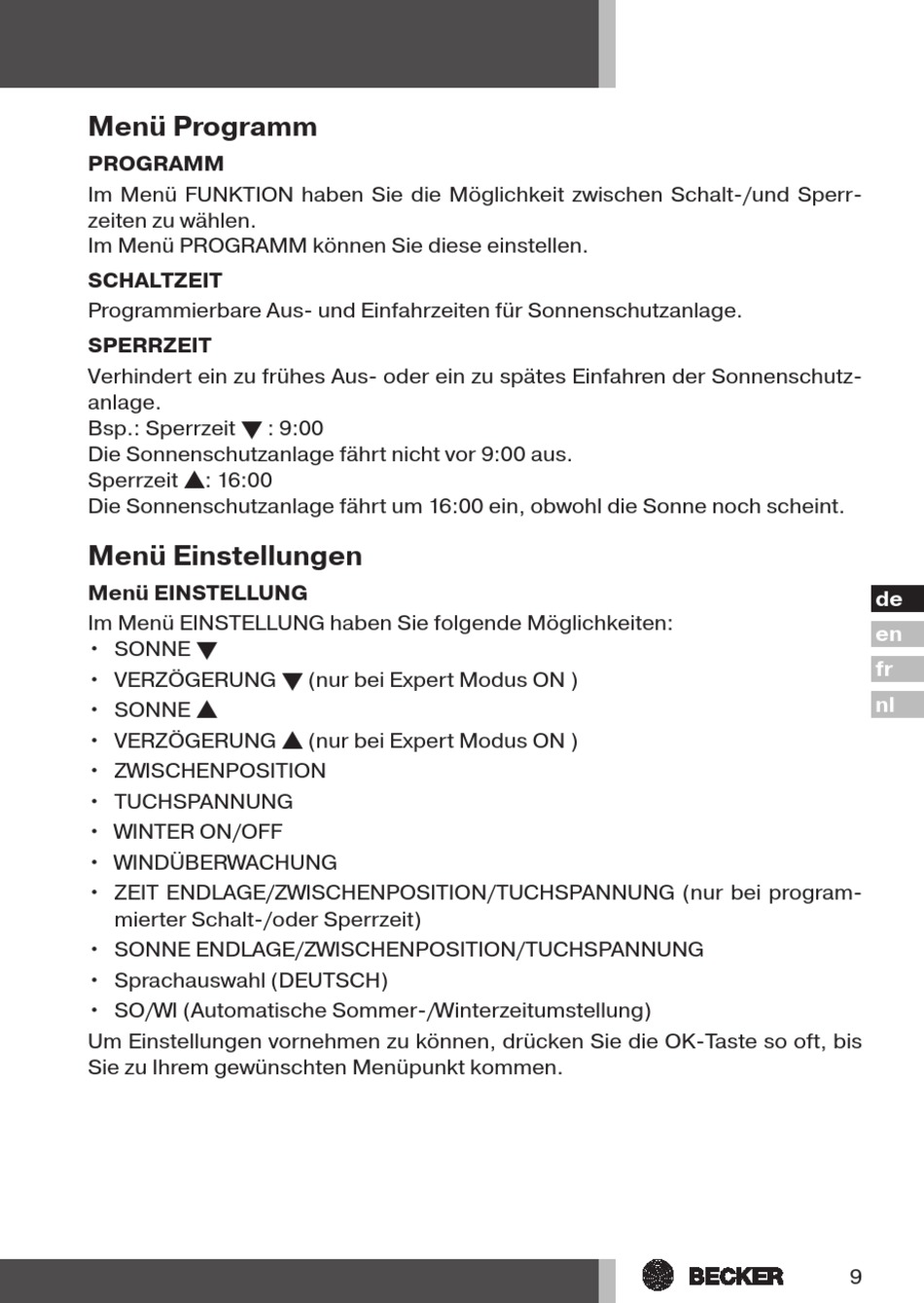 Menü Programm

PROGRAMM

Im Menü FUNKTION haben Sie die Möglichkeit zwischen Schalt-/und Sperrzeiten zu wählen.
Im Menü PROGRAMM können Sie diese einstellen.

SCHALTZEIT

Programmierbare Aus- und Einfahrzeiten für Sonnenschutzanlage.

SPERRZEIT

Verhindert ein zu frühes Aus- oder ein zu spätes Einfahren der Sonnenschutzanlage.
Bsp.: Sperrzeit ▼ : 9:00
Die Sonnenschutzanlage fährt nicht vor 9:00 aus.
Sperrzeit ▲: 16:00
Die Sonnenschutzanlage fährt um 16:00 ein, obwohl die Sonne noch scheint.

Menü Einstellungen

Menü EINSTELLUNG

Im Menü EINSTELLUNG haben Sie folgende Möglichkeiten:
• SONNE ▼
• VERZÖGERUNG ▼ (nur bei Expert Modus ON )
• SONNE ▲
• VERZÖGERUNG ▲ (nur bei Expert Modus ON )
• ZWISCHENPOSITION
• TUCHSPANNUNG
• WINTER ON/OFF
• WINDÜBERWACHUNG
• ZEIT ENDLAGE/ZWISCHENPOSITION/TUCHSPANNUNG (nur bei programmierter Schalt-/oder Sperrzeit)
• SONNE ENDLAGE/ZWISCHENPOSITION/TUCHSPANNUNG
• Sprachauswahl (DEUTSCH)
• SO/WI (Automatische Sommer-/Winterzeitumstellung)

Um Einstellungen vornehmen zu können, drücken Sie die OK-Taste so oft, bis Sie zu Ihrem gewünschten Menüpunkt kommen.

de
en
fr
nl

BECKER
9